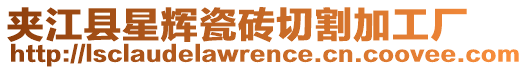 夹江县星辉瓷砖切割加工厂
http://lsclaudelawrence.cn.coovee.com